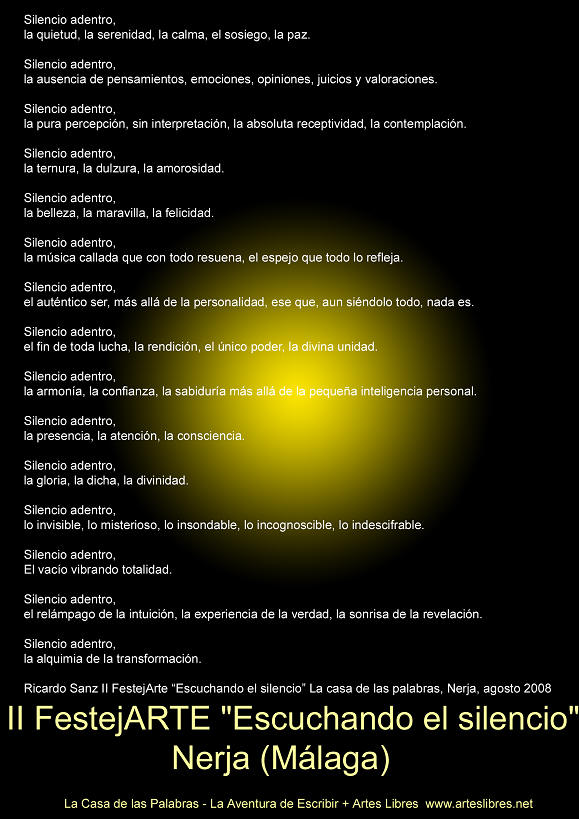 Silencio adentro,
la quietud, la serenidad, la calma, el sosiego, la paz.

Silencio adentro,
la ausencia de pensamientos, emociones, opiniones, juicios y valoraciones.

Silencio adentro,
la pura percepción, sin interpretación, la absoluta receptividad, la contemplación.

Silencio adentro,
la ternura, la dulzura, la amorosidad.

Silencio adentro,
la belleza, la maravilla, la felicidad.

Silencio adentro,
la música callada que con todo resuena, el espejo que todo lo refleja.

Silencio adentro,
el auténtico ser, más allá de la personalidad, ese que, aun siéndolo todo, nada es.

Silencio adentro,
el fin de toda lucha, la rendición, el único poder, la divina unidad.

Silencio adentro,
la armonía, la confianza, la sabiduría más allá de la pequeña inteligencia personal.

Silencio adentro,
la presencia, la atención, la consciencia.

Silencio adentro,
la gloria, la dicha, la divinidad.

Silencio adentro,
lo invisible, lo misterioso, lo insondable, lo incognoscible, lo indescifrable.

Silencio adentro,
El vacío vibrando totalidad.

Silencio adentro,
el relámpago de la intuición, la experiencia de la verdad, la sonrisa de la revelación.

Silencio adentro,
la alquimia de la transformación.

Ricardo Sanz II FestejArte "Escuchando el silencio" La casa de las palabras, Nerja, agosto 2008

II FestejARTE "Escuchando el silencio"
Nerja (Málaga)

La Casa de las Palabras - La Aventura de Escribir + Artes Libres www.arteslibres.net